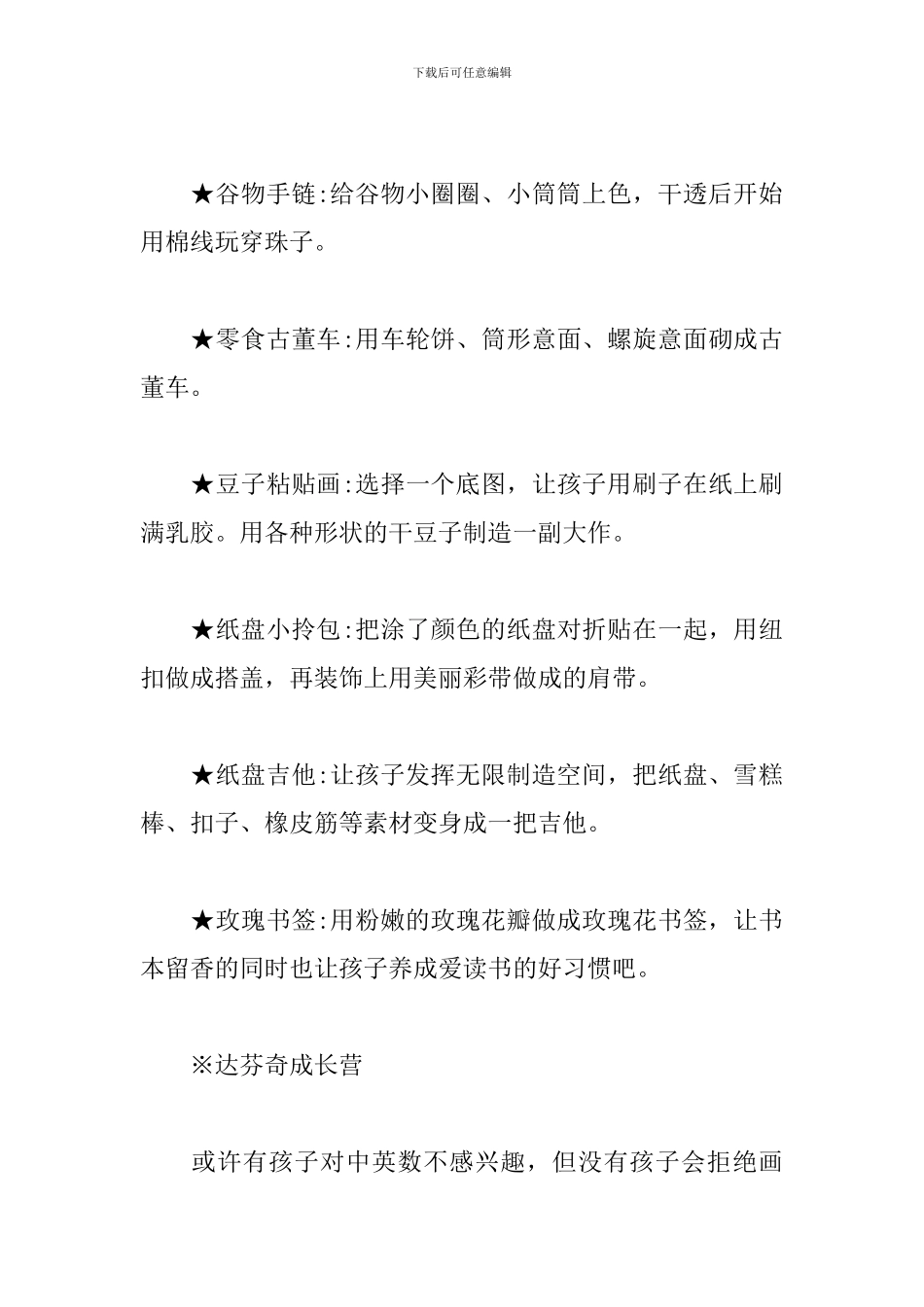 下载后可任意编辑

★谷物手链:给谷物小圈圈、小筒筒上色，干透后开始用棉线玩穿珠子。

★零食古董车:用车轮饼、筒形意面、螺旋意面砌成古董车。

★豆子粘贴画:选择一个底图，让孩子用刷子在纸上刷满乳胶。用各种形状的干豆子制造一副大作。

★纸盘小拎包:把涂了颜色的纸盘对折贴在一起，用纽扣做成搭盖，再装饰上用美丽彩带做成的肩带。

★纸盘吉他:让孩子发挥无限制造空间，把纸盘、雪糕棒、扣子、橡皮筋等素材变身成一把吉他。

★玫瑰书签:用粉嫩的玫瑰花瓣做成玫瑰花书签，让书本留香的同时也让孩子养成爱读书的好习惯吧。

※达芬奇成长营

或许有孩子对中英数不感兴趣，但没有孩子会拒绝画